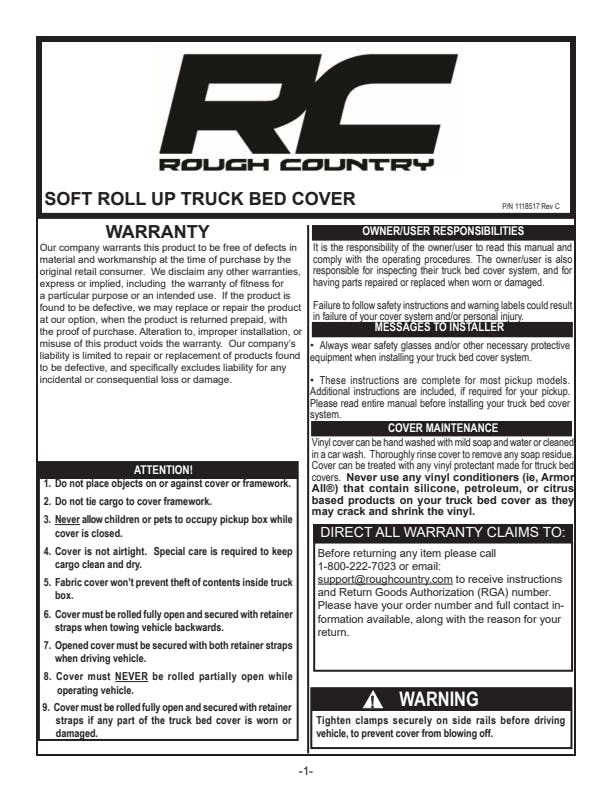 RC
ROUGH COUNTRY

SOFT ROLL UP TRUCK BED COVER

P/N 1118517 Rev C

WARRANTY

Our company warrants this product to be free of defects in material and workmanship at the time of purchase by the original retail consumer. We disclaim any other warranties, express or implied, including the warranty of fitness for a particular purpose or an intended use. If the product is found to be defective, we may replace or repair the product at our option, when the product is returned prepaid, with the proof of purchase. Alteration to, improper installation, or misuse of this product voids the warranty. Our company's liability is limited to repair or replacement of products found to be defective, and specifically excludes liability for any incidental or consequential loss or damage.

ATTENTION!

1. Do not place objects on or against cover or framework.
2. Do not tie cargo to cover framework.
3. Never allow children or pets to occupy pickup box while cover is closed.
4. Cover is not airtight. Special care is required to keep cargo clean and dry.
5. Fabric cover won't prevent theft of contents inside truck box.
6. Cover must be rolled fully open and secured with retainer straps when towing vehicle backwards.
7. Opened cover must be secured with both retainer straps when driving vehicle.
8. Cover must NEVER be rolled partially open while operating vehicle.
9. Cover must be rolled fully open and secured with retainer straps if any part of the truck bed cover is worn or damaged.

OWNER/USER RESPONSIBILITIES

It is the responsibility of the owner/user to read this manual and comply with the operating procedures. The owner/user is also responsible for inspecting their truck bed cover system, and for having parts repaired or replaced when worn or damaged.

Failure to follow safety instructions and warning labels could result in failure of your cover system and/or personal injury.

MESSAGES TO INSTALLER

• Always wear safety glasses and/or other necessary protective equipment when installing your truck bed cover system.

• These instructions are complete for most pickup models. Additional instructions are included, if required for your pickup. Please read entire manual before installing your truck bed cover system.

COVER MAINTENANCE

Vinyl cover can be hand washed with mild soap and water or cleaned in a car wash. Thoroughly rinse cover to remove any soap residue. Cover can be treated with any vinyl protectant made for ttruck bed covers. Never use any vinyl conditioners (ie, Armor All®) that contain silicone, petroleum, or citrus based products on your truck bed cover as they may crack and shrink the vinyl.

DIRECT ALL WARRANTY CLAIMS TO:

Before returning any item please call 1-800-222-7023 or email: support@roughcountry.com to receive instructions and Return Goods Authorization (RGA) number. Please have your order number and full contact information available, along with the reason for your return.

WARNING

Tighten clamps securely on side rails before driving vehicle, to prevent cover from blowing off.

-1-